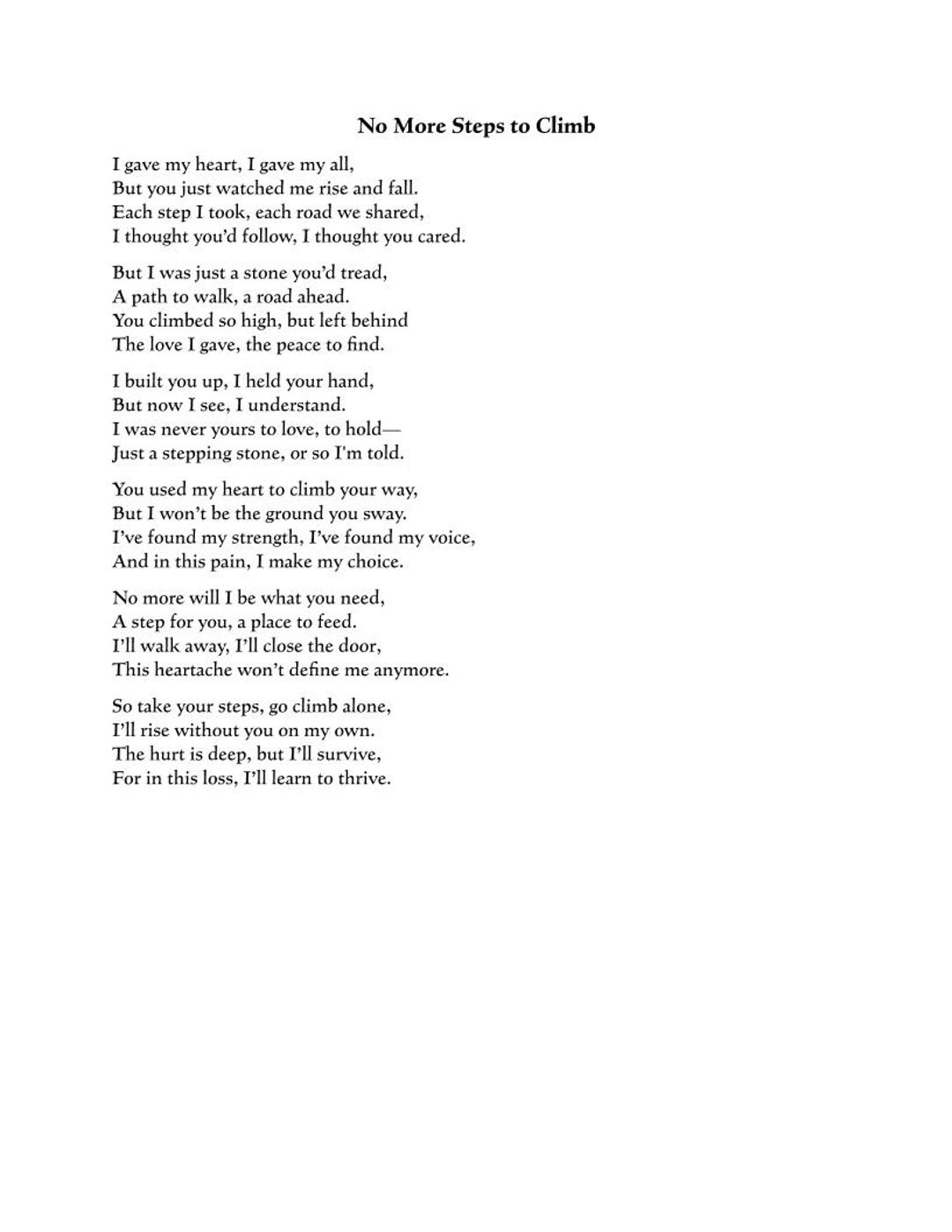 No More Steps to Climb

I gave my heart, I gave my all,
But you just watched me rise and fall.
Each step I took, each road we shared,
I thought you'd follow, I thought you cared.

But I was just a stone you'd tread,
A path to walk, a road ahead.
You climbed so high, but left behind
The love I gave, the peace to find.

I built you up, I held your hand,
But now I see, I understand.
I was never yours to love, to hold—
Just a stepping stone, or so I'm told.

You used my heart to climb your way,
But I won't be the ground you sway.
I've found my strength, I've found my voice,
And in this pain, I make my choice.

No more will I be what you need,
A step for you, a place to feed.
I'll walk away, I'll close the door,
This heartache won't define me anymore.

So take your steps, go climb alone,
I'll rise without you on my own.
The hurt is deep, but I'll survive,
For in this loss, I'll learn to thrive.